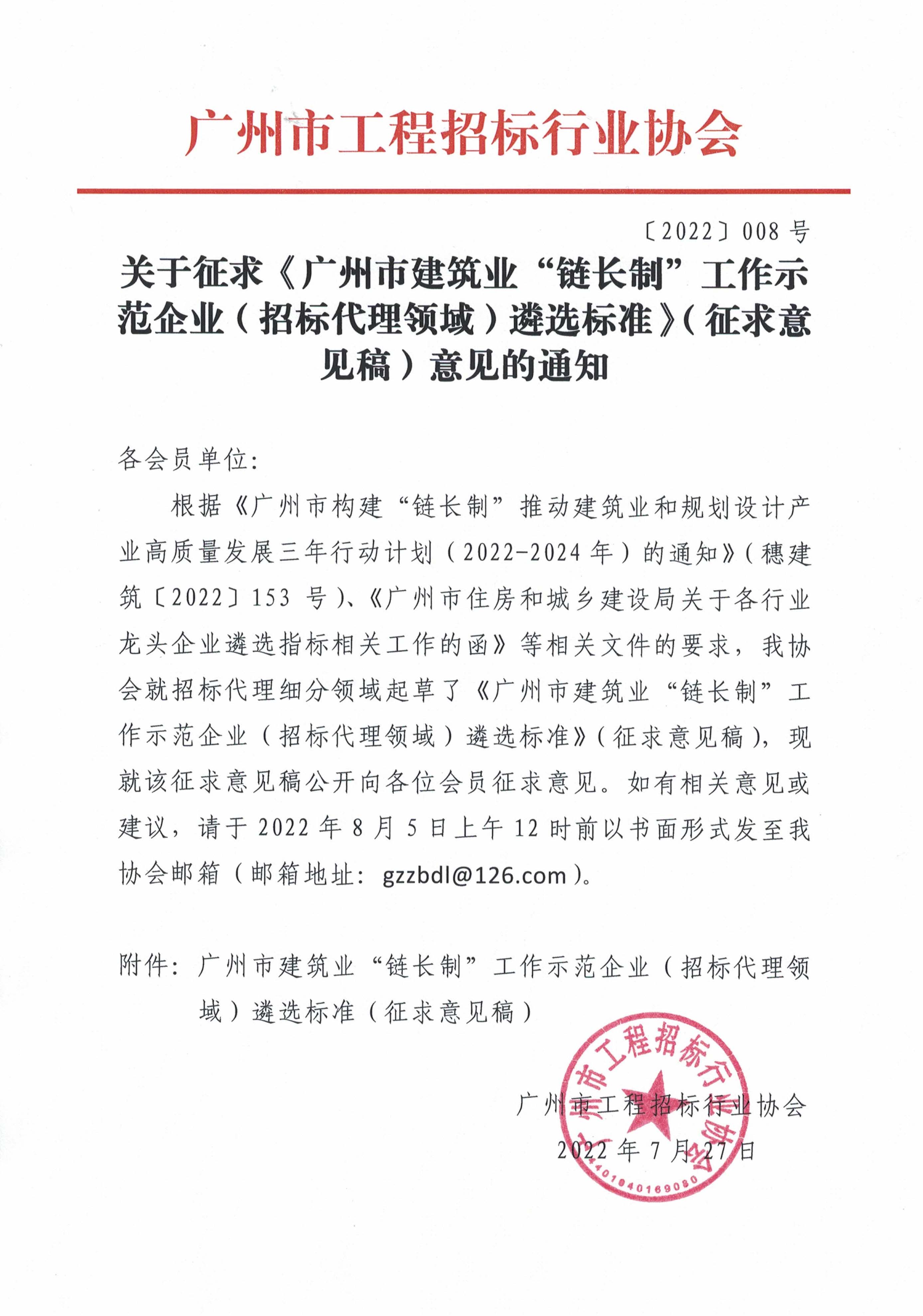 广州市工程招标行业协会

〔2022〕008 号

关于征求《广州市建筑业“链长制”工作示范企业（招标代理领域）遴选标准》（征求意见稿）意见的通知

各会员单位:

根据《广州市构建“链长制”推动建筑业和规划设计产业高质量发展三年行动计划（2022-2024 年）的通知》（穗建筑〔2022〕153 号）、《广州市住房和城乡建设局关于各行业龙头企业遴选指标相关工作的函》等相关文件的要求，我协会就招标代理细分领域起草了《广州市建筑业“链长制”工作示范企业（招标代理领域）遴选标准》（征求意见稿），现就该征求意见稿公开向各位会员征求意见。如有相关意见或建议，请于 2022 年 8 月 5 日上午 12 时前以书面形式发至我协会邮箱（邮箱地址：gzzbdl@126.com）。

附件：广州市建筑业“链长制”工作示范企业（招标代理领域）遴选标准（征求意见稿）

广州市工程招标行业协会

2022 年 7 月 27 日

广州市工程招标行业协会

4401040169080